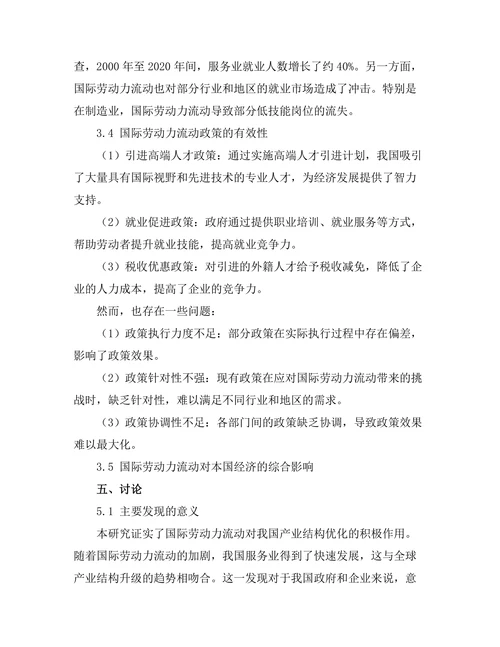 查，2000 年至 2020 年间，服务业就业人数增长了约 40%。另一方面，国际劳动力流动也对部分行业和地区的就业市场造成了冲击。特别是在制造业，国际劳动力流动导致部分低技能岗位的流失。

3.4 国际劳动力流动政策的有效性

（1）引进高端人才政策：通过实施高端人才引进计划，我国吸引了大量具有国际视野和先进技术的专业人才，为经济发展提供了智力支持。

（2）就业促进政策：政府通过提供职业培训、就业服务等方式，帮助劳动者提升就业技能，提高就业竞争力。

（3）税收优惠政策：对引进的外籍人才给予税收减免，降低了企业的人力成本，提高了企业的竞争力。

然而，也存在一些问题：

（1）政策执行力度不足：部分政策在实际执行过程中存在偏差，影响了政策效果。

（2）政策针对性不强：现有政策在应对国际劳动力流动带来的挑战时，缺乏针对性，难以满足不同行业和地区的需求。

（3）政策协调性不足：各部门间的政策缺乏协调，导致政策效果难以最大化。

3.5 国际劳动力流动对本国经济的综合影响

五、讨论

5.1 主要发现的意义

本研究证实了国际劳动力流动对我国产业结构优化的积极作用。随着国际劳动力流动的加剧，我国服务业得到了快速发展，这与全球产业结构升级的趋势相吻合。这一发现对于我国政府和企业来说，意